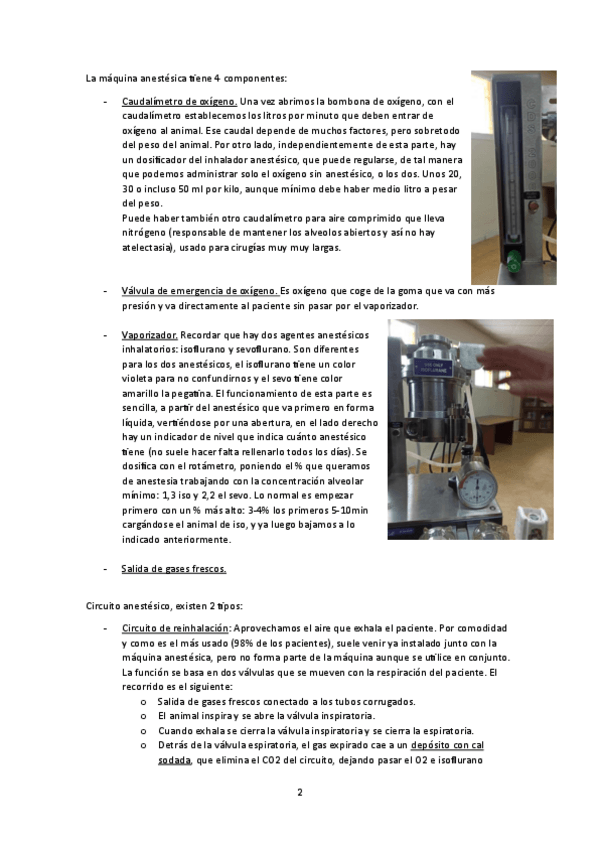 La máquina anestésica tiene 4 componentes:

- Caudalímetro de oxígeno. Una vez abrimos la bombona de oxígeno, con el caudalímetro establecemos los litros por minuto que deben entrar de oxígeno al animal. Ese caudal depende de muchos factores, pero sobretodo del peso del animal. Por otro lado, independientemente de esta parte, hay un dosificador del inhalador anestésico, que puede regularse, de tal manera que podemos administrar solo el oxígeno sin anestésico, o los dos. Unos 20, 30 o incluso 50 ml por kilo, aunque mínimo debe haber medio litro a pesar del peso.
Puede haber también otro caudalímetro para aire comprimido que lleva nitrógeno (responsable de mantener los alveolos abiertos y así no hay atelectasia), usado para cirugías muy muy largas.

- Válvula de emergencia de oxígeno. Es oxígeno que coge de la goma que va con más presión y va directamente al paciente sin pasar por el vaporizador.

- Vaporizador. Recordar que hay dos agentes anestésicos inhalatorios: isoflurano y sevoflurano. Son diferentes para los dos anestésicos, el isoflurano tiene un color violeta para no confundirnos y el sevo tiene color amarillo la pegatina. El funcionamiento de esta parte es sencilla, a partir del anestésico que va primero en forma líquida, vertiéndose por una abertura, en el lado derecho hay un indicador de nivel que indica cuánto anestésico tiene (no suele hacer falta rellenarlo todos los días). Se dosifica con el rotámetro, poniendo el % que queramos de anestesia trabajando con la concentración alveolar mínimo: 1,3 iso y 2,2 el sevo. Lo normal es empezar primero con un % más alto: 3-4% los primeros 5-10min cargándose el animal de iso, y ya luego bajamos a lo indicado anteriormente.

- Salida de gases frescos.

Circuito anestésico, existen 2 tipos:

- Circuito de reinhalación: Aprovechamos el aire que exhala el paciente. Por comodidad y como es el más usado (98% de los pacientes), suele venir ya instalado junto con la máquina anestésica, pero no forma parte de la máquina aunque se utilice en conjunto. La función se basa en dos válvulas que se mueven con la respiración del paciente. El recorrido es el siguiente:
o Salida de gases frescos conectado a los tubos corrugados.
o El animal inspira y se abre la válvula inspiratoria.
o Cuando exhala se cierra la válvula inspiratoria y se cierra la espiratoria.
o Detrás de la válvula espiratoria, el gas expirado cae a un depósito con cal sodada, que elimina el CO2 del circuito, dejando pasar el O2 e isoflurano

2